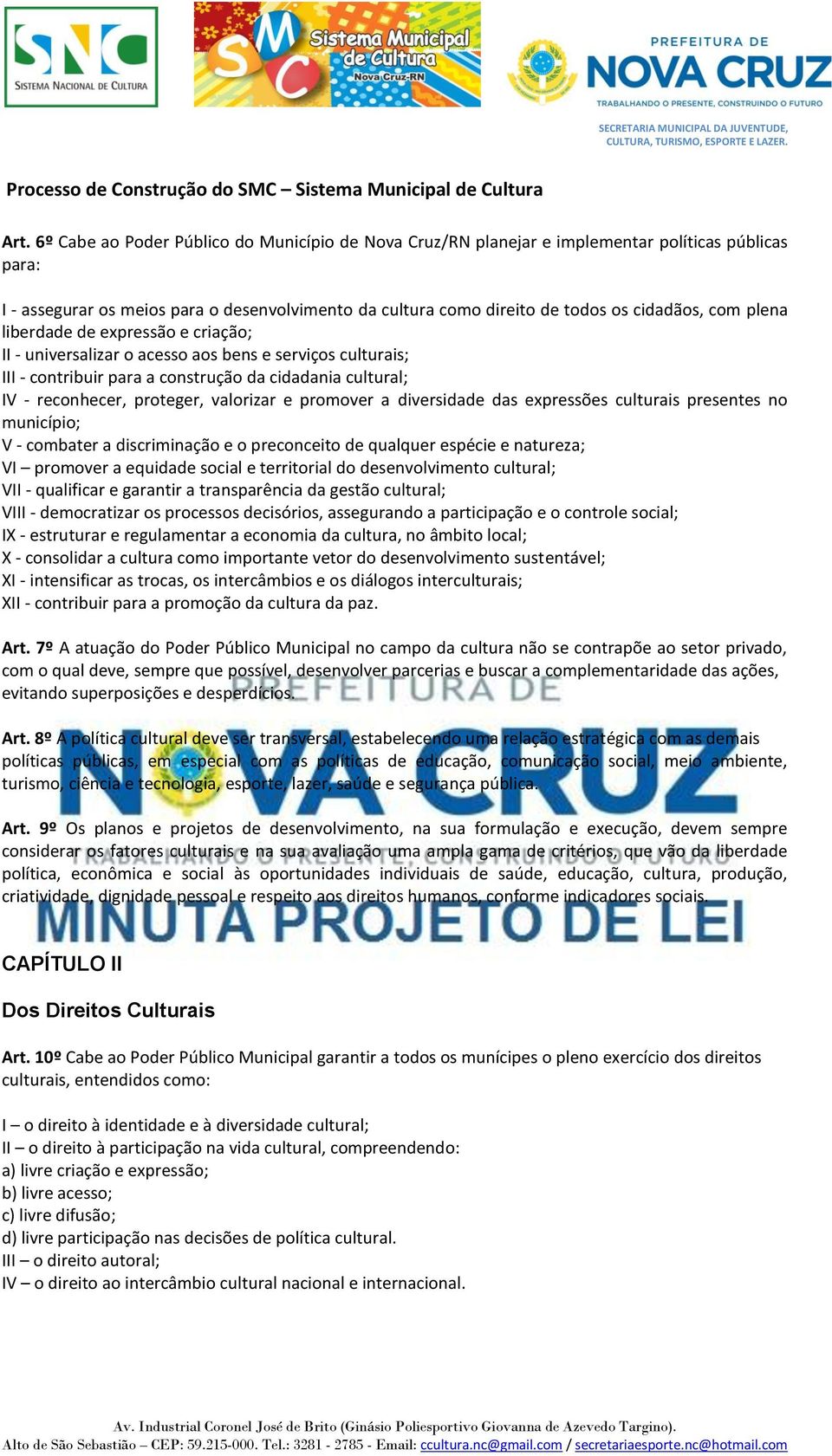 SNC
SISTEMA NACIONAL DE CULTURA

SMC Sistema Municipal de Cultura
Nova Cruz-RN

PREFEITURA DE
NOVA CRUZ
TRABALHANDO O PRESENTE, CONSTRUINDO O FUTURO

SECRETARIA MUNICIPAL DA JUVENTUDE, CULTURA, TURISMO, ESPORTE E LAZER.

Processo de Construção do SMC – Sistema Municipal de Cultura

Art. 6º Cabe ao Poder Público do Município de Nova Cruz/RN planejar e implementar políticas públicas para:

I - assegurar os meios para o desenvolvimento da cultura como direito de todos os cidadãos, com plena liberdade de expressão e criação;
II - universalizar o acesso aos bens e serviços culturais;
III - contribuir para a construção da cidadania cultural;
IV - reconhecer, proteger, valorizar e promover a diversidade das expressões culturais presentes no município;
V - combater a discriminação e o preconceito de qualquer espécie e natureza;
VI – promover a equidade social e territorial do desenvolvimento cultural;
VII - qualificar e garantir a transparência da gestão cultural;
VIII - democratizar os processos decisórios, assegurando a participação e o controle social;
IX - estruturar e regulamentar a economia da cultura, no âmbito local;
X - consolidar a cultura como importante vetor do desenvolvimento sustentável;
XI - intensificar as trocas, os intercâmbios e os diálogos interculturais;
XII - contribuir para a promoção da cultura da paz.

Art. 7º A atuação do Poder Público Municipal no campo da cultura não se contrapõe ao setor privado, com o qual deve, sempre que possível, desenvolver parcerias e buscar a complementaridade das ações, evitando superposições e desperdícios.

Art. 8º A política cultural deve ser transversal, estabelecendo uma relação estratégica com as demais políticas públicas, em especial com as políticas de educação, comunicação social, meio ambiente, turismo, ciência e tecnologia, esporte, lazer, saúde e segurança pública.

Art. 9º Os planos e projetos de desenvolvimento, na sua formulação e execução, devem sempre considerar os fatores culturais e na sua avaliação uma ampla gama de critérios, que vão da liberdade política, econômica e social às oportunidades individuais de saúde, educação, cultura, produção, criatividade, dignidade pessoal e respeito aos direitos humanos, conforme indicadores sociais.

PREFEITURA DE NOVA CRUZ TRABALHANDO O PRESENTE, CONSTRUINDO O FUTURO
MINUTA PROJETO DE LEI

CAPÍTULO II

Dos Direitos Culturais

Art. 10º Cabe ao Poder Público Municipal garantir a todos os munícipes o pleno exercício dos direitos culturais, entendidos como:

I – o direito à identidade e à diversidade cultural;
II – o direito à participação na vida cultural, compreendendo:
a) livre criação e expressão;
b) livre acesso;
c) livre difusão;
d) livre participação nas decisões de política cultural.
III – o direito autoral;
IV – o direito ao intercâmbio cultural nacional e internacional.

Av. Industrial Coronel José de Brito (Ginásio Poliesportivo Giovanna de Azevedo Targino).
Alto de São Sebastião – CEP: 59.215-000. Tel.: 3281 - 2785 - Email: ccultura.nc@gmail.com / secretariaesporte.nc@hotmail.com